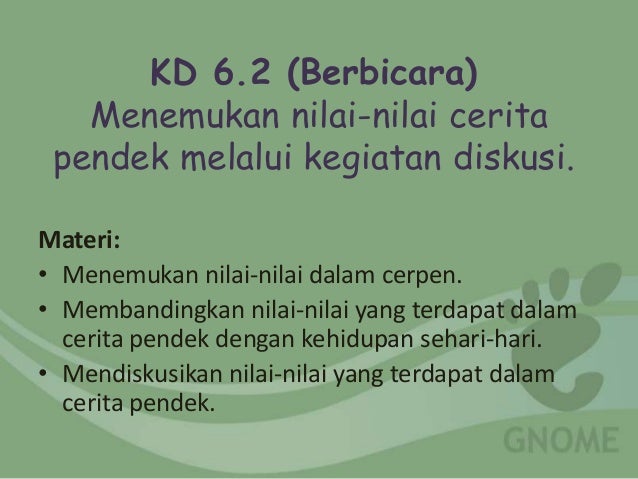 KD 6.2 (Berbicara)
Menemukan nilai-nilai cerita pendek melalui kegiatan diskusi.

Materi:

• Menemukan nilai-nilai dalam cerpen.
• Membandingkan nilai-nilai yang terdapat dalam cerita pendek dengan kehidupan sehari-hari.
• Mendiskusikan nilai-nilai yang terdapat dalam cerita pendek.

GNOME